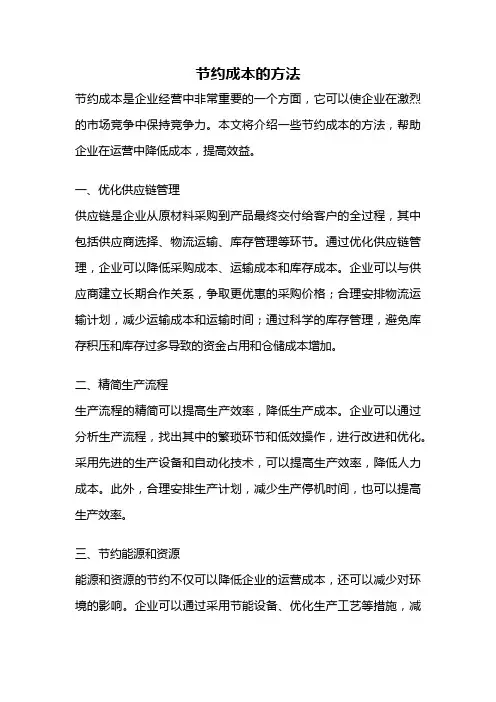 节约成本的方法

节约成本是企业经营中非常重要的一个方面，它可以使企业在激烈的市场竞争中保持竞争力。本文将介绍一些节约成本的方法，帮助企业在运营中降低成本，提高效益。

一、优化供应链管理

供应链是企业从原材料采购到产品最终交付给客户的全过程，其中包括供应商选择、物流运输、库存管理等环节。通过优化供应链管理，企业可以降低采购成本、运输成本和库存成本。企业可以与供应商建立长期合作关系，争取更优惠的采购价格；合理安排物流运输计划，减少运输成本和运输时间；通过科学的库存管理，避免库存积压和库存过多导致的资金占用和仓储成本增加。

二、精简生产流程

生产流程的精简可以提高生产效率，降低生产成本。企业可以通过分析生产流程，找出其中的繁琐环节和低效操作，进行改进和优化。采用先进的生产设备和自动化技术，可以提高生产效率，降低人力成本。此外，合理安排生产计划，减少生产停机时间，也可以提高生产效率。

三、节约能源和资源

能源和资源的节约不仅可以降低企业的运营成本，还可以减少对环境的影响。企业可以通过采用节能设备、优化生产工艺等措施，减